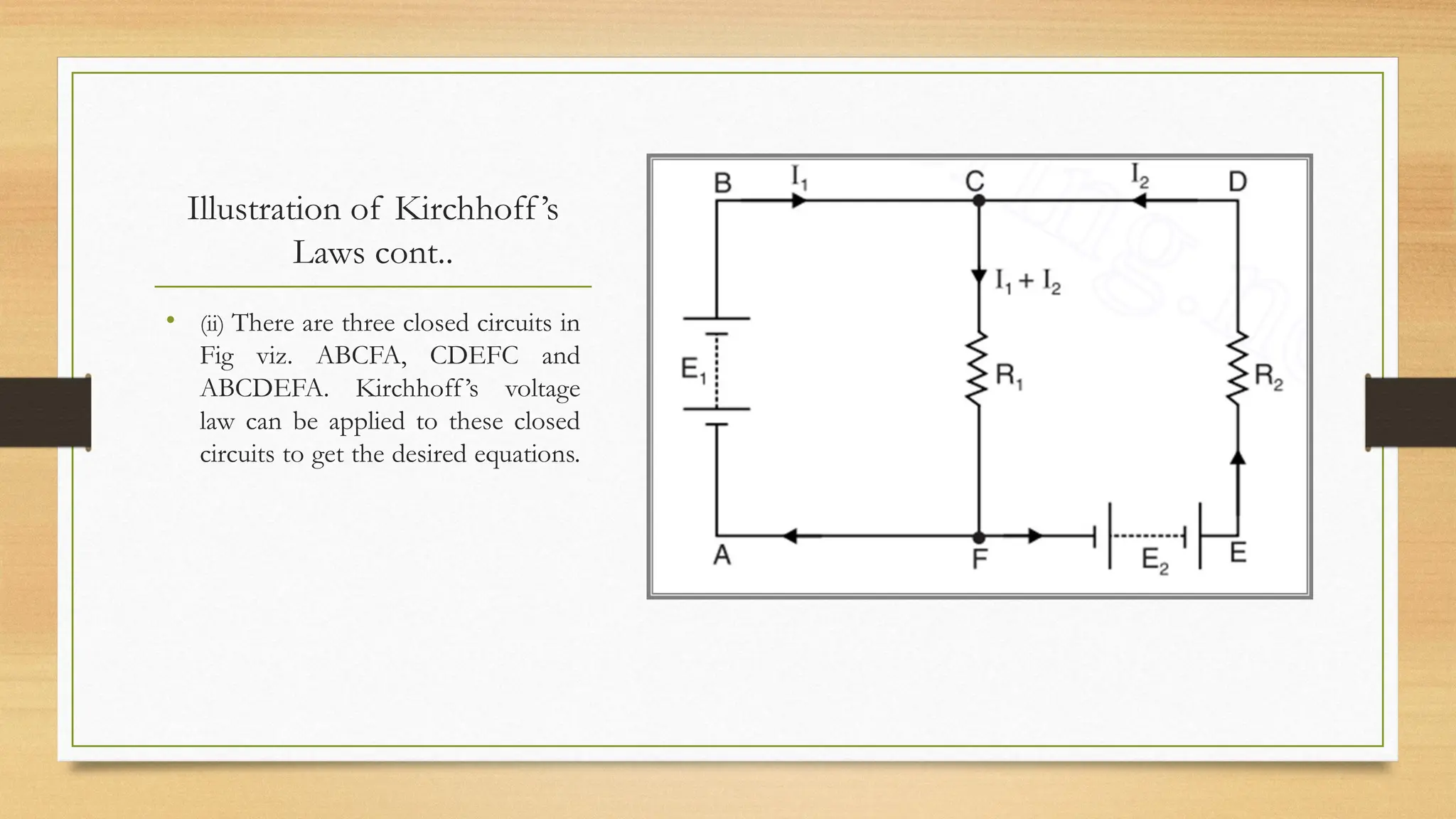 Illustration of Kirchhoff's Laws cont..

• (ii) There are three closed circuits in Fig viz. ABCFA, CDEFC and ABCDEFA. Kirchhoff's voltage law can be applied to these closed circuits to get the desired equations.

B
$I_1$
C
$I_2$
D
$I_1 + I_2$
$E_1$
$R_1$
$R_2$
A
F
$E_2$
E